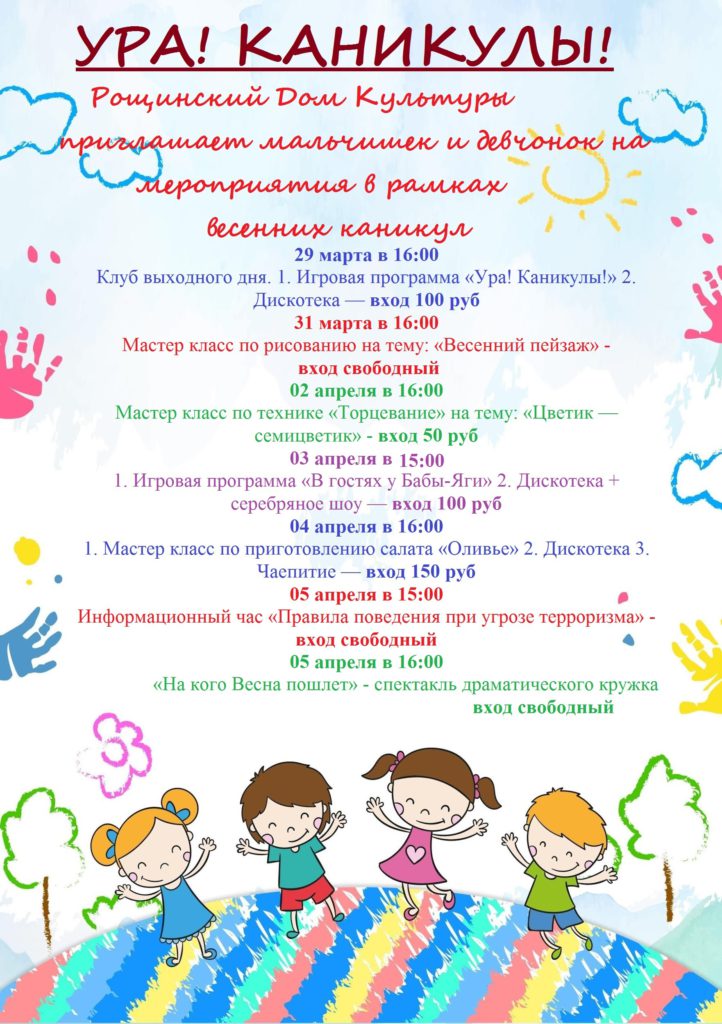 УРА! КАНИКУЛЫ!

Рощинский Дом Культуры приглашает мальчишек и девчонок на мероприятия в рамках весенних каникул

29 марта в 16:00
Клуб выходного дня. 1. Игровая программа «Ура! Каникулы!» 2. Дискотека — вход 100 руб

31 марта в 16:00
Мастер класс по рисованию на тему: «Весенний пейзаж» - вход свободный

02 апреля в 16:00
Мастер класс по технике «Торцевание» на тему: «Цветик — семицветик» - вход 50 руб

03 апреля в 15:00
1. Игровая программа «В гостях у Бабы-Яги» 2. Дискотека + серебряное шоу — вход 100 руб

04 апреля в 16:00
1. Мастер класс по приготовлению салата «Оливье» 2. Дискотека 3. Чаепитие — вход 150 руб

05 апреля в 15:00
Информационный час «Правила поведения при угрозе терроризма» - вход свободный

05 апреля в 16:00
«На кого Весна пошлет» - спектакль драматического кружка
вход свободный